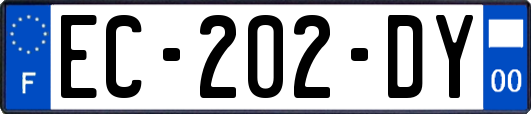 F
EC-202-DY
00